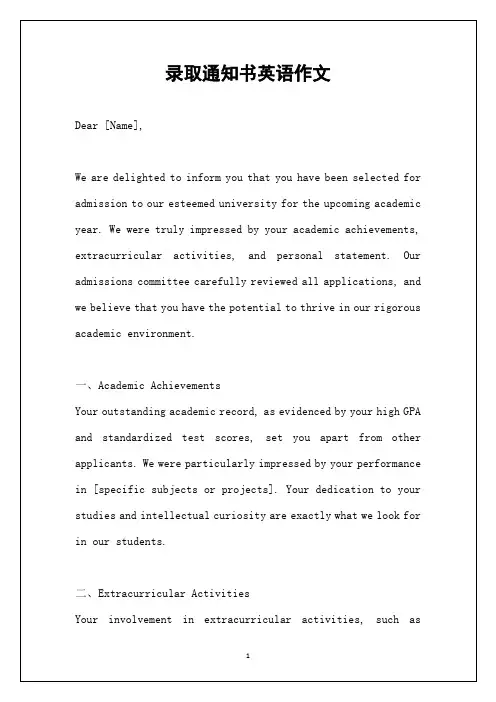 录取通知书英语作文

Dear [Name],

We are delighted to inform you that you have been selected for admission to our esteemed university for the upcoming academic year. We were truly impressed by your academic achievements, extracurricular activities, and personal statement. Our admissions committee carefully reviewed all applications, and we believe that you have the potential to thrive in our rigorous academic environment.

一、Academic Achievements
Your outstanding academic record, as evidenced by your high GPA and standardized test scores, set you apart from other applicants. We were particularly impressed by your performance in [specific subjects or projects]. Your dedication to your studies and intellectual curiosity are exactly what we look for in our students.

二、Extracurricular Activities
Your involvement in extracurricular activities, such as

1